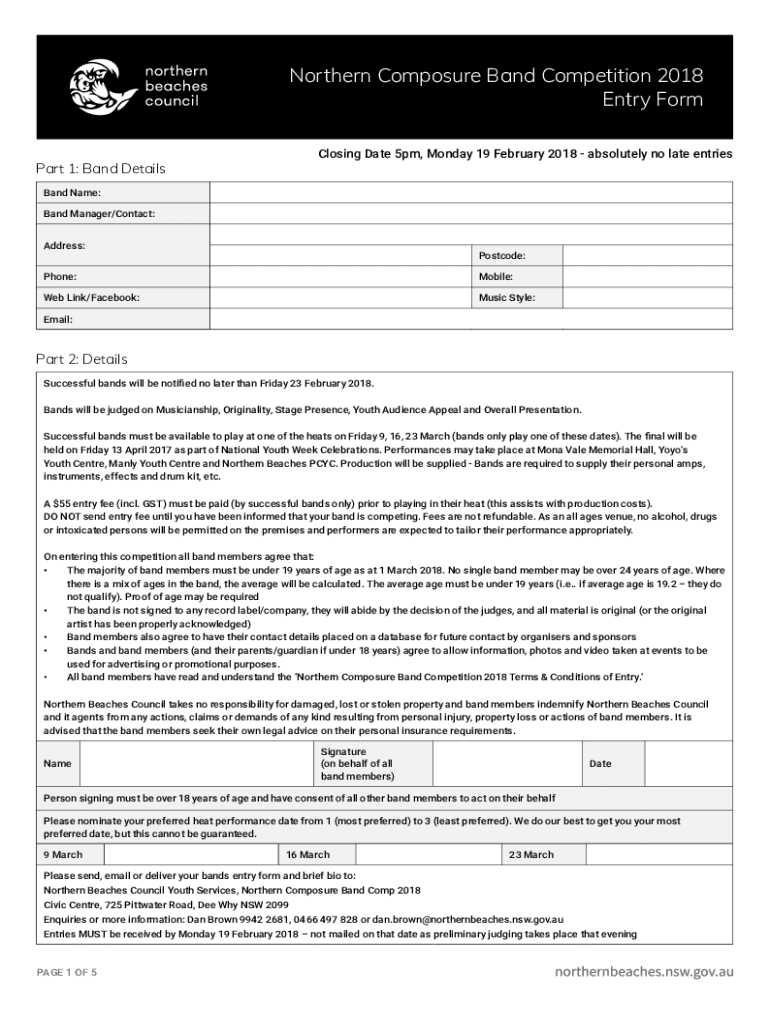 northern beaches council

Northern Composure Band Competition 2018
Entry Form

Closing Date 5pm, Monday 19 February 2018 - absolutely no late entries

Part 1: Band Details

| Band Name: | | | |
|---|---|---|---|
| Band Manager/Contact: | | | |
| Address: | | | |
| | | Postcode: | |
| Phone: | | Mobile: | |
| Web Link/Facebook: | | Music Style: | |
| Email: | | | |

Part 2: Details

Successful bands will be notified no later than Friday 23 February 2018.

Bands will be judged on Musicianship, Originality, Stage Presence, Youth Audience Appeal and Overall Presentation.

Successful bands must be available to play at one of the heats on Friday 9, 16, 23 March (bands only play one of these dates). The final will be held on Friday 13 April 2017 as part of National Youth Week Celebrations. Performances may take place at Mona Vale Memorial Hall, Yoyo's Youth Centre, Manly Youth Centre and Northern Beaches PCYC. Production will be supplied - Bands are required to supply their personal amps, instruments, effects and drum kit, etc.

A $55 entry fee (incl. GST) must be paid (by successful bands only) prior to playing in their heat (this assists with production costs). DO NOT send entry fee until you have been informed that your band is competing. Fees are not refundable. As an all ages venue, no alcohol, drugs or intoxicated persons will be permitted on the premises and performers are expected to tailor their performance appropriately.

On entering this competition all band members agree that:
• The majority of band members must be under 19 years of age as at 1 March 2018. No single band member may be over 24 years of age. Where there is a mix of ages in the band, the average will be calculated. The average age must be under 19 years (i.e.. if average age is 19.2 – they do not qualify). Proof of age may be required
• The band is not signed to any record label/company, they will abide by the decision of the judges, and all material is original (or the original artist has been properly acknowledged)
• Band members also agree to have their contact details placed on a database for future contact by organisers and sponsors
• Bands and band members (and their parents/guardian if under 18 years) agree to allow information, photos and video taken at events to be used for advertising or promotional purposes.
• All band members have read and understand the 'Northern Composure Band Competition 2018 Terms & Conditions of Entry.'

Northern Beaches Council takes no responsibility for damaged, lost or stolen property and band members indemnify Northern Beaches Council and it agents from any actions, claims or demands of any kind resulting from personal injury, property loss or actions of band members. It is advised that the band members seek their own legal advice on their personal insurance requirements.

| Name | | Signature (on behalf of all band members) | | Date | |
|---|---|---|---|---|---|

Person signing must be over 18 years of age and have consent of all other band members to act on their behalf

Please nominate your preferred heat performance date from 1 (most preferred) to 3 (least preferred). We do our best to get you your most preferred date, but this cannot be guaranteed.

| 9 March | | 16 March | | 23 March | |
|---|---|---|---|---|---|

Please send, email or deliver your bands entry form and brief bio to:
Northern Beaches Council Youth Services, Northern Composure Band Comp 2018
Civic Centre, 725 Pittwater Road, Dee Why NSW 2099
Enquiries or more information: Dan Brown 9942 2681, 0466 497 828 or dan.brown@northernbeaches.nsw.gov.au
Entries MUST be received by Monday 19 February 2018 – not mailed on that date as preliminary judging takes place that evening

PAGE 1 OF 5

northernbeaches.nsw.gov.au